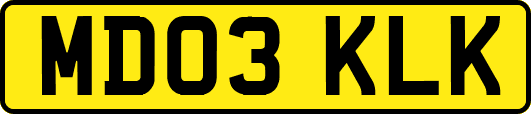 MD03 KLK